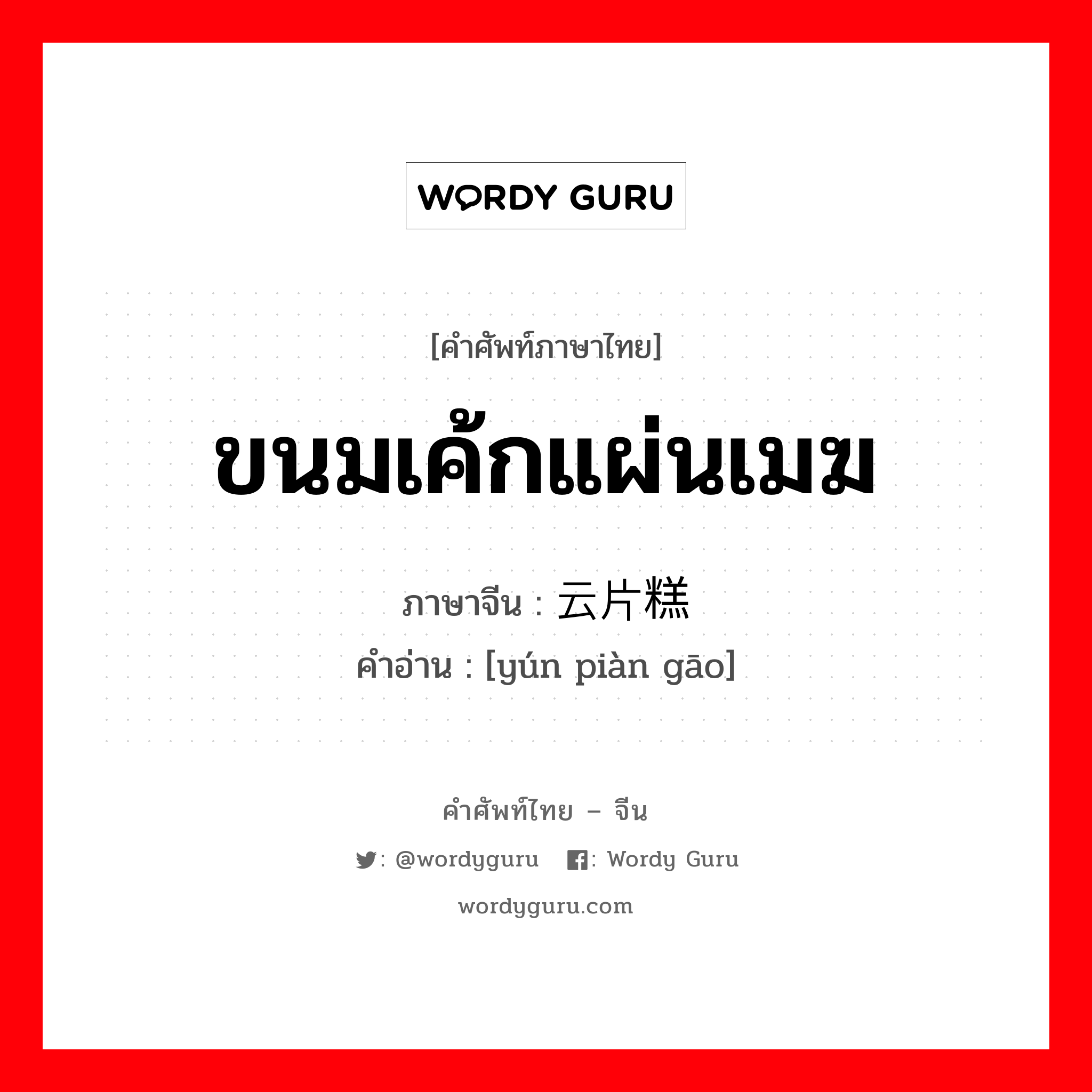 WORDY GURU

[คำศัพท์ภาษาไทย]

ขนมเค้กแผ่นเมฆ

ภาษาจีน : 云片糕
คำอ่าน : [yún piàn gāo]

คำศัพท์ไทย – จีน

: @wordyguru : Wordy Guru

wordyguru.com